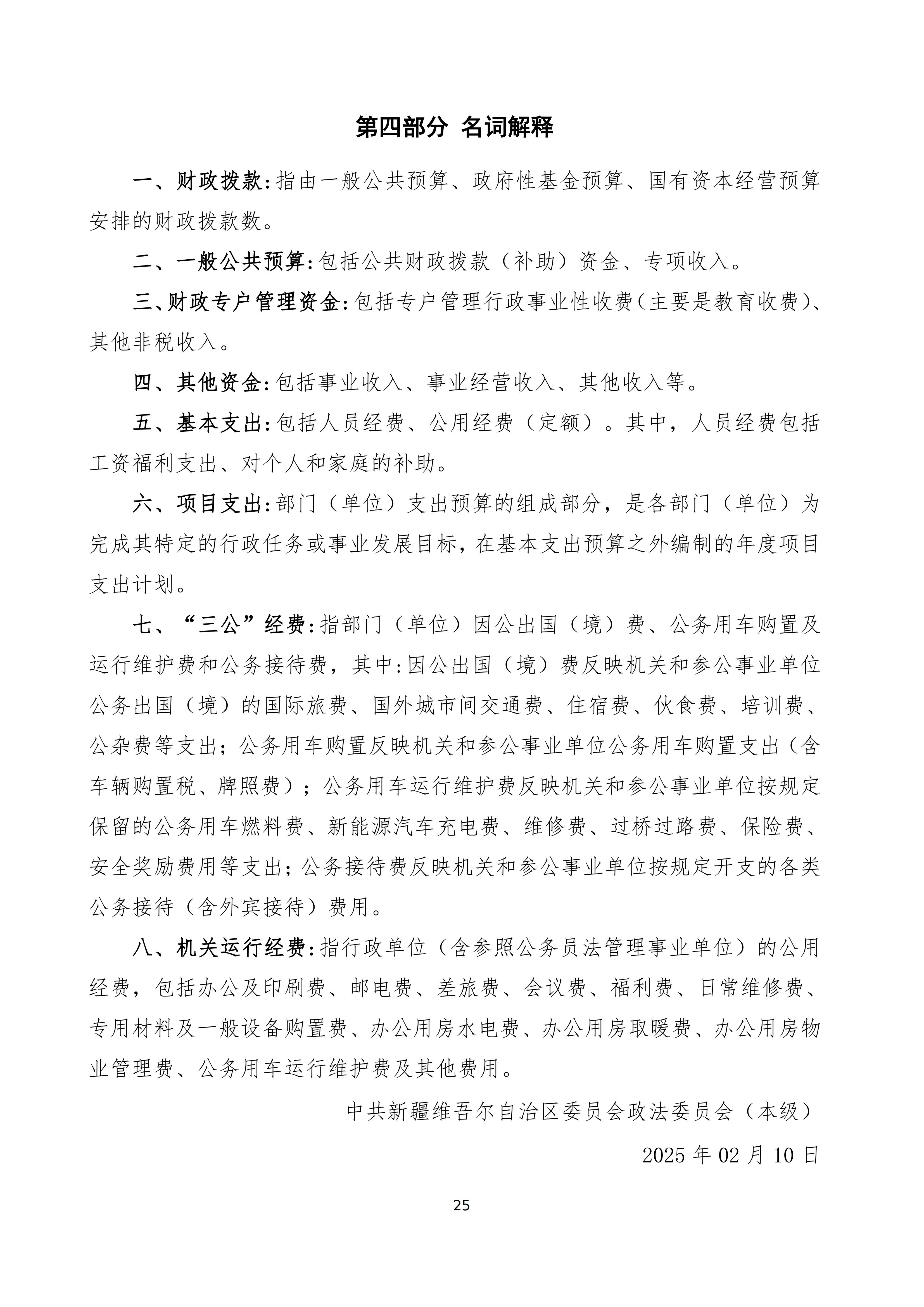 第四部分 名词解释

一、财政拨款:指由一般公共预算、政府性基金预算、国有资本经营预算安排的财政拨款数。

二、一般公共预算:包括公共财政拨款（补助）资金、专项收入。

三、财政专户管理资金:包括专户管理行政事业性收费(主要是教育收费)、其他非税收入。

四、其他资金:包括事业收入、事业经营收入、其他收入等。

五、基本支出:包括人员经费、公用经费（定额）。其中，人员经费包括工资福利支出、对个人和家庭的补助。

六、项目支出:部门（单位）支出预算的组成部分，是各部门（单位）为完成其特定的行政任务或事业发展目标，在基本支出预算之外编制的年度项目支出计划。

七、“三公”经费:指部门（单位）因公出国（境）费、公务用车购置及运行维护费和公务接待费，其中:因公出国（境）费反映机关和参公事业单位公务出国（境）的国际旅费、国外城市间交通费、住宿费、伙食费、培训费、公杂费等支出；公务用车购置反映机关和参公事业单位公务用车购置支出（含车辆购置税、牌照费）；公务用车运行维护费反映机关和参公事业单位按规定保留的公务用车燃料费、新能源汽车充电费、维修费、过桥过路费、保险费、安全奖励费用等支出；公务接待费反映机关和参公事业单位按规定开支的各类公务接待（含外宾接待）费用。

八、机关运行经费:指行政单位（含参照公务员法管理事业单位）的公用经费，包括办公及印刷费、邮电费、差旅费、会议费、福利费、日常维修费、专用材料及一般设备购置费、办公用房水电费、办公用房取暖费、办公用房物业管理费、公务用车运行维护费及其他费用。

中共新疆维吾尔自治区委员会政法委员会（本级）

2025 年 02 月 10 日

25